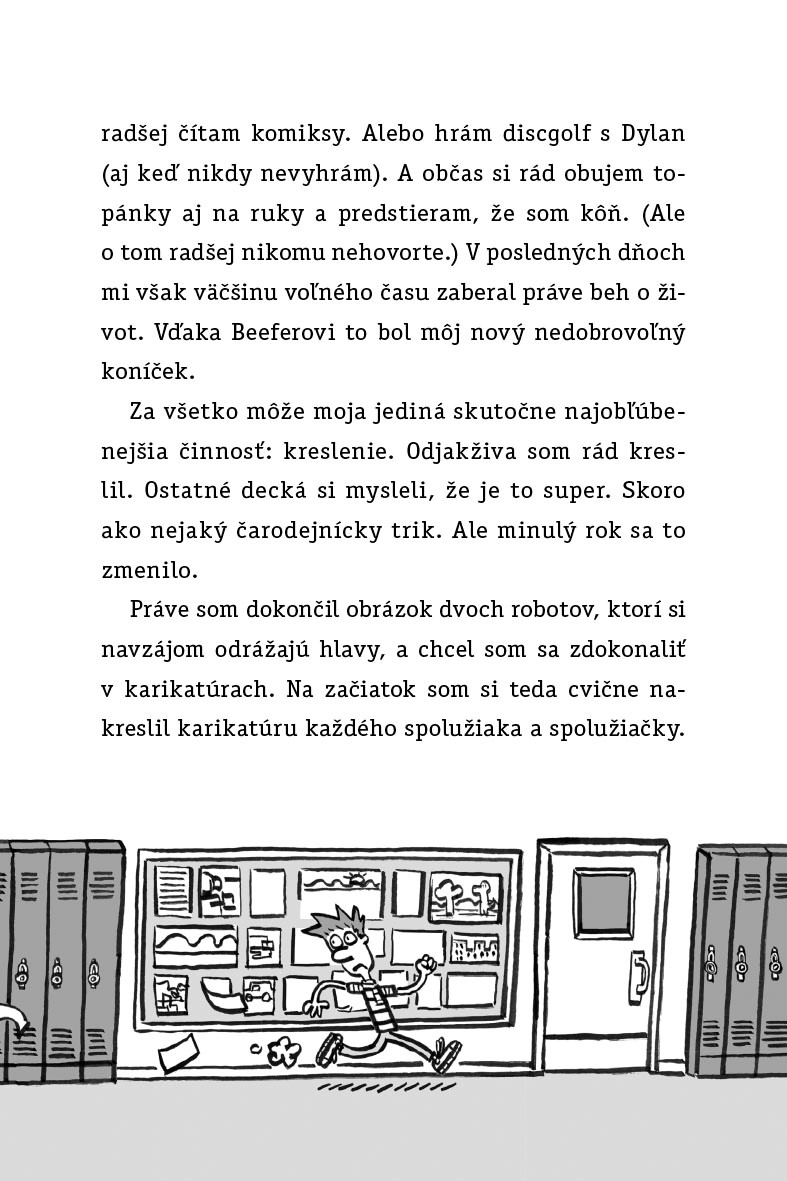 radšej čítam komiksy. Alebo hrám discgolf s Dylan (aj keď nikdy nevyhrám). A občas si rád obujem topánky aj na ruky a predstieram, že som kôň. (Ale o tom radšej nikomu nehovorte.) V posledných dňoch mi však väčšinu voľného času zaberal práve beh o život. Vďaka Beeferovi to bol môj nový nedobrovoľný koníček.

Za všetko môže moja jediná skutočne najobľúbenejšia činnosť: kreslenie. Odjakživa som rád kreslil. Ostatné decká si mysleli, že je to super. Skoro ako nejaký čarodejnícky trik. Ale minulý rok sa to zmenilo.

Práve som dokončil obrázok dvoch robotov, ktorí si navzájom odrážajú hlavy, a chcel som sa zdokonaliť v karikatúrach. Na začiatok som si teda cvične nakreslil karikatúru každého spolužiaka a spolužiačky.